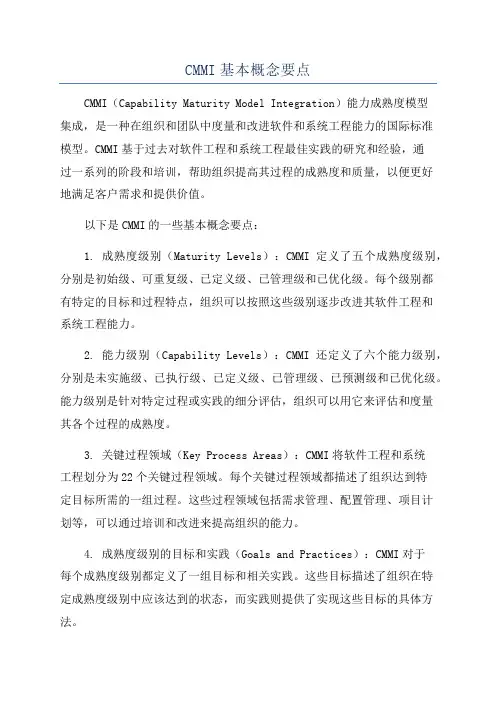 CMMI 基本概念要点

CMMI（Capability Maturity Model Integration）能力成熟度模型集成，是一种在组织和团队中度量和改进软件和系统工程能力的国际标准模型。CMMI 基于过去对软件工程和系统工程最佳实践的研究和经验，通过一系列的阶段和培训，帮助组织提高其过程的成熟度和质量，以便更好地满足客户需求和提供价值。

以下是 CMMI 的一些基本概念要点：

1. 成熟度级别（Maturity Levels）：CMMI 定义了五个成熟度级别，分别是初始级、可重复级、已定义级、已管理级和已优化级。每个级别都有特定的目标和过程特点，组织可以按照这些级别逐步改进其软件工程和系统工程能力。

2. 能力级别（Capability Levels）：CMMI 还定义了六个能力级别，分别是未实施级、已执行级、已定义级、已管理级、已预测级和已优化级。能力级别是针对特定过程或实践的细分评估，组织可以用它来评估和度量其各个过程的成熟度。

3. 关键过程领域（Key Process Areas）：CMMI 将软件工程和系统工程划分为 22 个关键过程领域。每个关键过程领域都描述了组织达到特定目标所需的一组过程。这些过程领域包括需求管理、配置管理、项目计划等，可以通过培训和改进来提高组织的能力。

4. 成熟度级别的目标和实践（Goals and Practices）：CMMI 对于每个成熟度级别都定义了一组目标和相关实践。这些目标描述了组织在特定成熟度级别中应该达到的状态，而实践则提供了实现这些目标的具体方法。